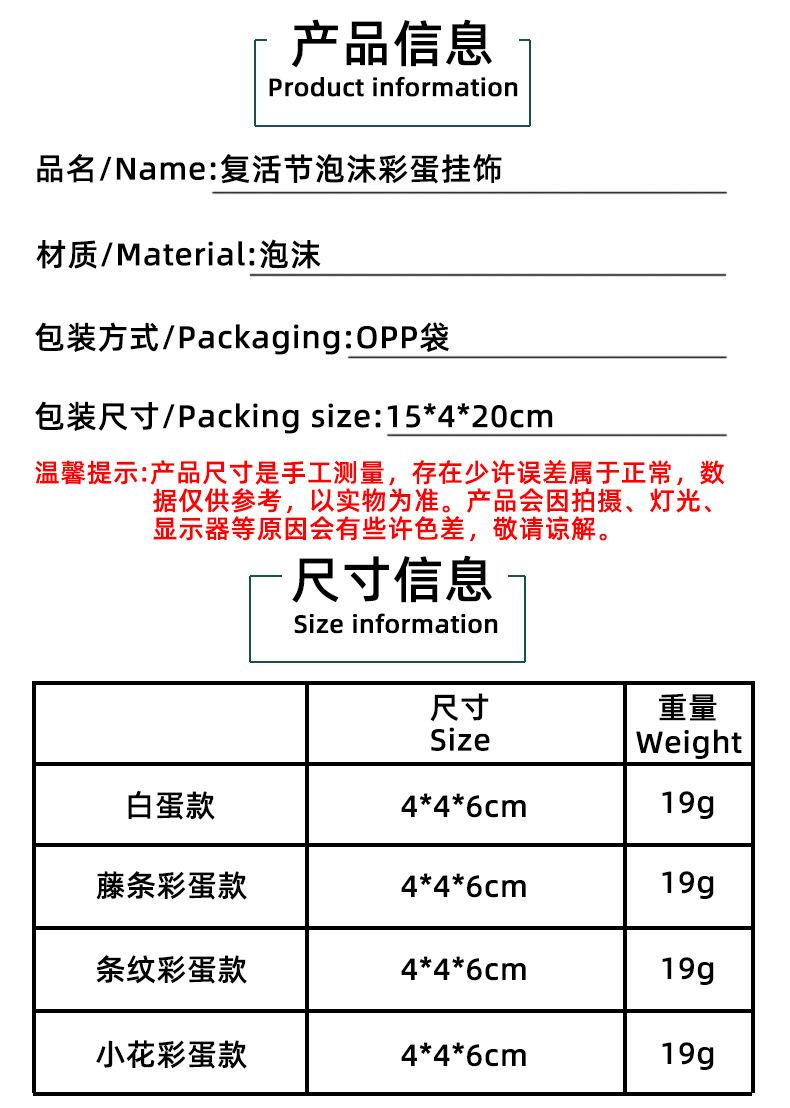 产品信息
Product information

品名/Name:复活节泡沫彩蛋挂饰

材质/Material:泡沫

包装方式/Packaging:OPP袋

包装尺寸/Packing size:15*4*20cm

温馨提示:产品尺寸是手工测量，存在少许误差属于正常，数据仅供参考，以实物为准。产品会因拍摄、灯光、显示器等原因会有些许色差，敬请谅解。

尺寸信息
Size information

|  | 尺寸 Size | 重量 Weight |
|---|---|---|
| 白蛋款 | 4*4*6cm | 19g |
| 藤条彩蛋款 | 4*4*6cm | 19g |
| 条纹彩蛋款 | 4*4*6cm | 19g |
| 小花彩蛋款 | 4*4*6cm | 19g |